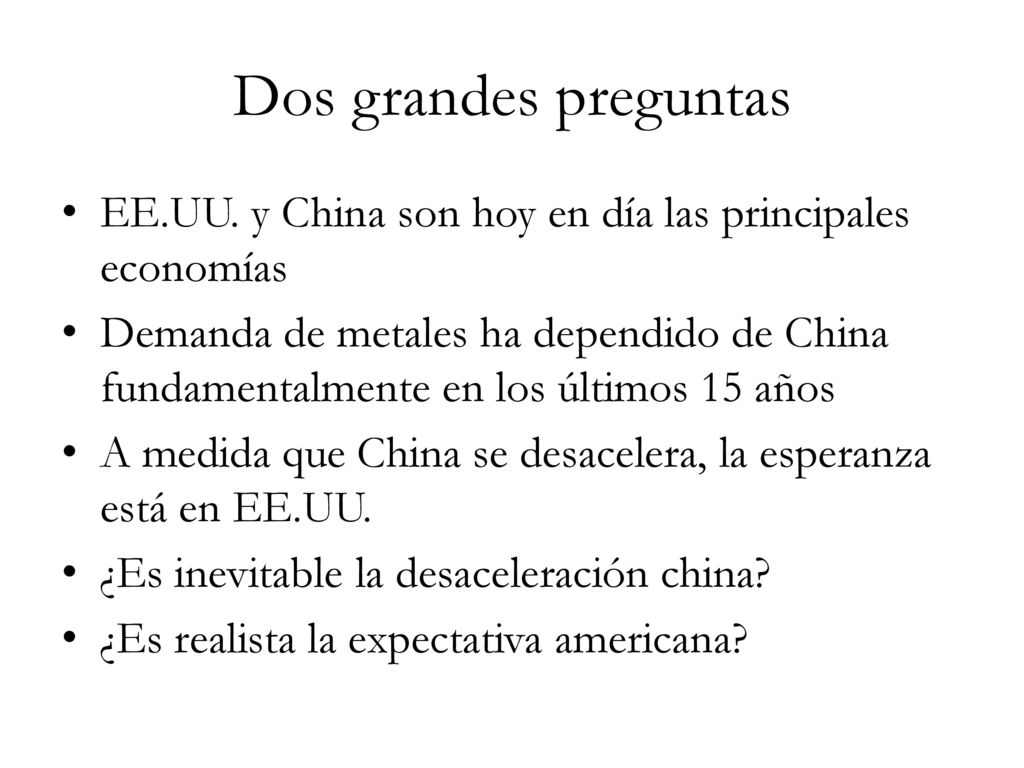 Dos grandes preguntas

• EE.UU. y China son hoy en día las principales economías
• Demanda de metales ha dependido de China fundamentalmente en los últimos 15 años
• A medida que China se desacelera, la esperanza está en EE.UU.
• ¿Es inevitable la desaceleración china?
• ¿Es realista la expectativa americana?